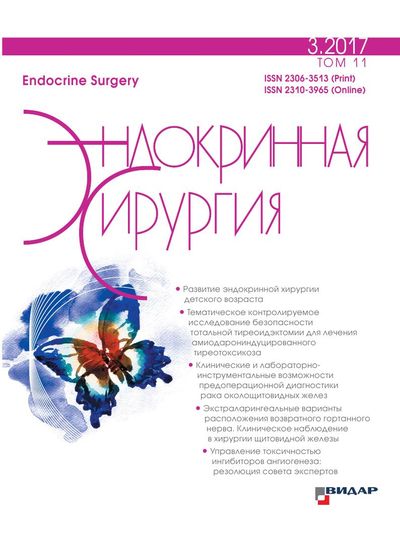 3.2017
ТОМ 11

Endocrine Surgery

ISSN 2306-3513 (Print)
ISSN 2310-3965 (Online)

ЭНДОКРИННАЯ
ХИРУРГИЯ

• Развитие эндокринной хирургии детского возраста

• Тематическое контролируемое исследование безопасности тотальной тиреоидэктомии для лечения амиодарониндуцированного тиреотоксикоза

• Клинические и лабораторно-инструментальные возможности предоперационной диагностики рака околощитовидных желез

• Экстраларингеальные варианты расположения возвратного гортанного нерва. Клиническое наблюдение в хирургии щитовидной железы

• Управление токсичностью ингибиторов ангиогенеза: резолюция совета экспертов

ВИДАР